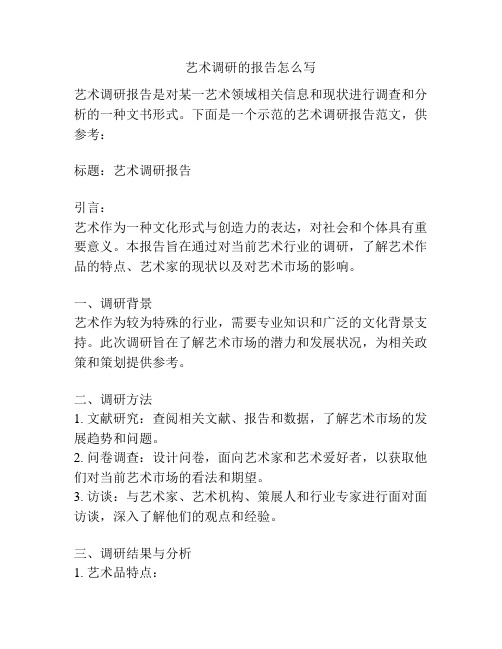 艺术调研的报告怎么写

艺术调研报告是对某一艺术领域相关信息和现状进行调查和分析的一种文书形式。下面是一个示范的艺术调研报告范文，供参考：

标题：艺术调研报告

引言：
艺术作为一种文化形式与创造力的表达，对社会和个体具有重要意义。本报告旨在通过对当前艺术行业的调研，了解艺术作品的特点、艺术家的现状以及对艺术市场的影响。

一、调研背景
艺术作为较为特殊的行业，需要专业知识和广泛的文化背景支持。此次调研旨在了解艺术市场的潜力和发展状况，为相关政策和策划提供参考。

二、调研方法
1. 文献研究：查阅相关文献、报告和数据，了解艺术市场的发展趋势和问题。
2. 问卷调查：设计问卷，面向艺术家和艺术爱好者，以获取他们对当前艺术市场的看法和期望。
3. 访谈：与艺术家、艺术机构、策展人和行业专家进行面对面访谈，深入了解他们的观点和经验。

三、调研结果与分析
1. 艺术品特点：